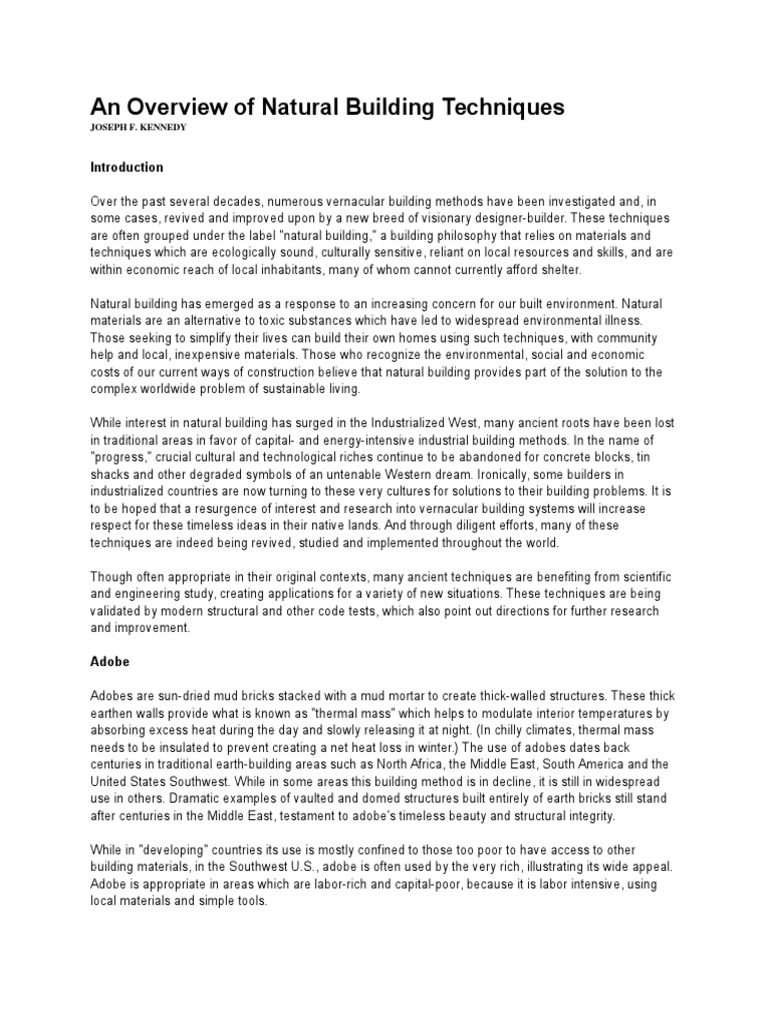 An Overview of Natural Building Techniques
JOSEPH F. KENNEDY

Introduction

Over the past several decades, numerous vernacular building methods have been investigated and, in some cases, revived and improved upon by a new breed of visionary designer-builder. These techniques are often grouped under the label "natural building," a building philosophy that relies on materials and techniques which are ecologically sound, culturally sensitive, reliant on local resources and skills, and are within economic reach of local inhabitants, many of whom cannot currently afford shelter.

Natural building has emerged as a response to an increasing concern for our built environment. Natural materials are an alternative to toxic substances which have led to widespread environmental illness. Those seeking to simplify their lives can build their own homes using such techniques, with community help and local, inexpensive materials. Those who recognize the environmental, social and economic costs of our current ways of construction believe that natural building provides part of the solution to the complex worldwide problem of sustainable living.

While interest in natural building has surged in the Industrialized West, many ancient roots have been lost in traditional areas in favor of capital- and energy-intensive industrial building methods. In the name of "progress," crucial cultural and technological riches continue to be abandoned for concrete blocks, tin shacks and other degraded symbols of an untenable Western dream. Ironically, some builders in industrialized countries are now turning to these very cultures for solutions to their building problems. It is to be hoped that a resurgence of interest and research into vernacular building systems will increase respect for these timeless ideas in their native lands. And through diligent efforts, many of these techniques are indeed being revived, studied and implemented throughout the world.

Though often appropriate in their original contexts, many ancient techniques are benefiting from scientific and engineering study, creating applications for a variety of new situations. These techniques are being validated by modern structural and other code tests, which also point out directions for further research and improvement.

Adobe

Adobes are sun-dried mud bricks stacked with a mud mortar to create thick-walled structures. These thick earthen walls provide what is known as "thermal mass" which helps to modulate interior temperatures by absorbing excess heat during the day and slowly releasing it at night. (In chilly climates, thermal mass needs to be insulated to prevent creating a net heat loss in winter.) The use of adobes dates back centuries in traditional earth-building areas such as North Africa, the Middle East, South America and the United States Southwest. While in some areas this building method is in decline, it is still in widespread use in others. Dramatic examples of vaulted and domed structures built entirely of earth bricks still stand after centuries in the Middle East, testament to adobe's timeless beauty and structural integrity.

While in "developing" countries its use is mostly confined to those too poor to have access to other building materials, in the Southwest U.S., adobe is often used by the very rich, illustrating its wide appeal. Adobe is appropriate in areas which are labor-rich and capital-poor, because it is labor intensive, using local materials and simple tools.